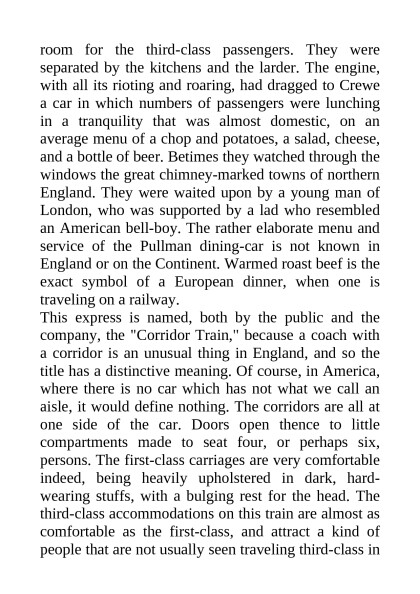 room for the third-class passengers. They were separated by the kitchens and the larder. The engine, with all its rioting and roaring, had dragged to Crewe a car in which numbers of passengers were lunching in a tranquility that was almost domestic, on an average menu of a chop and potatoes, a salad, cheese, and a bottle of beer. Betimes they watched through the windows the great chimney-marked towns of northern England. They were waited upon by a young man of London, who was supported by a lad who resembled an American bell-boy. The rather elaborate menu and service of the Pullman dining-car is not known in England or on the Continent. Warmed roast beef is the exact symbol of a European dinner, when one is traveling on a railway.
This express is named, both by the public and the company, the "Corridor Train," because a coach with a corridor is an unusual thing in England, and so the title has a distinctive meaning. Of course, in America, where there is no car which has not what we call an aisle, it would define nothing. The corridors are all at one side of the car. Doors open thence to little compartments made to seat four, or perhaps six, persons. The first-class carriages are very comfortable indeed, being heavily upholstered in dark, hard-wearing stuffs, with a bulging rest for the head. The third-class accommodations on this train are almost as comfortable as the first-class, and attract a kind of people that are not usually seen traveling third-class in